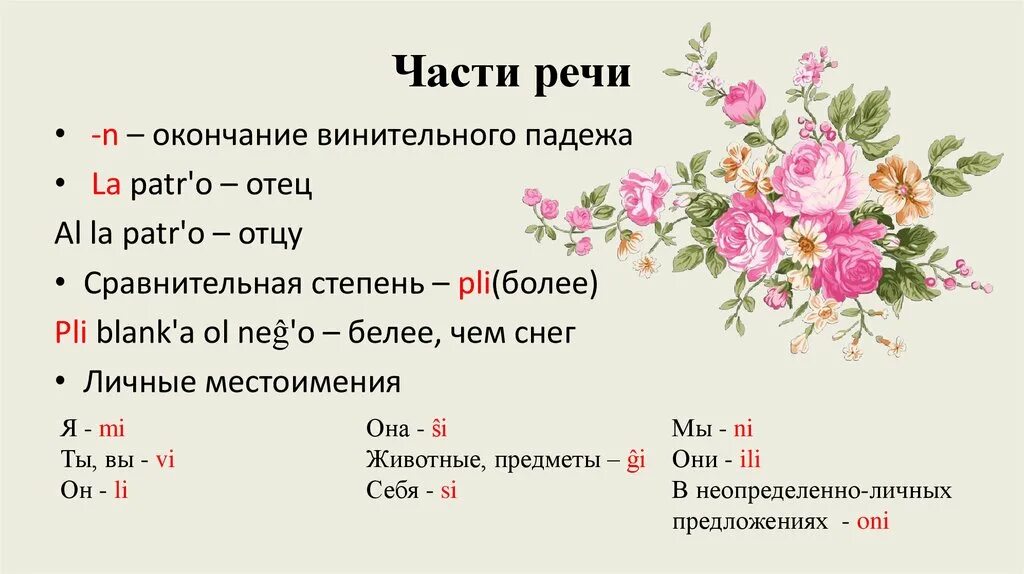 Части речи

• -n – окончание винительного падежа

• La patr'o – отец

Al la patr'o – отцу

• Сравнительная степень – pli(более)

Pli blank'a ol neĝ'o – белее, чем снег

• Личные местоимения

Я - mi
Ты, вы - vi
Он - li

Она - ŝi
Животные, предметы – ĝi
Себя - si

Мы - ni
Они - ili
В неопределенно-личных предложениях - oni